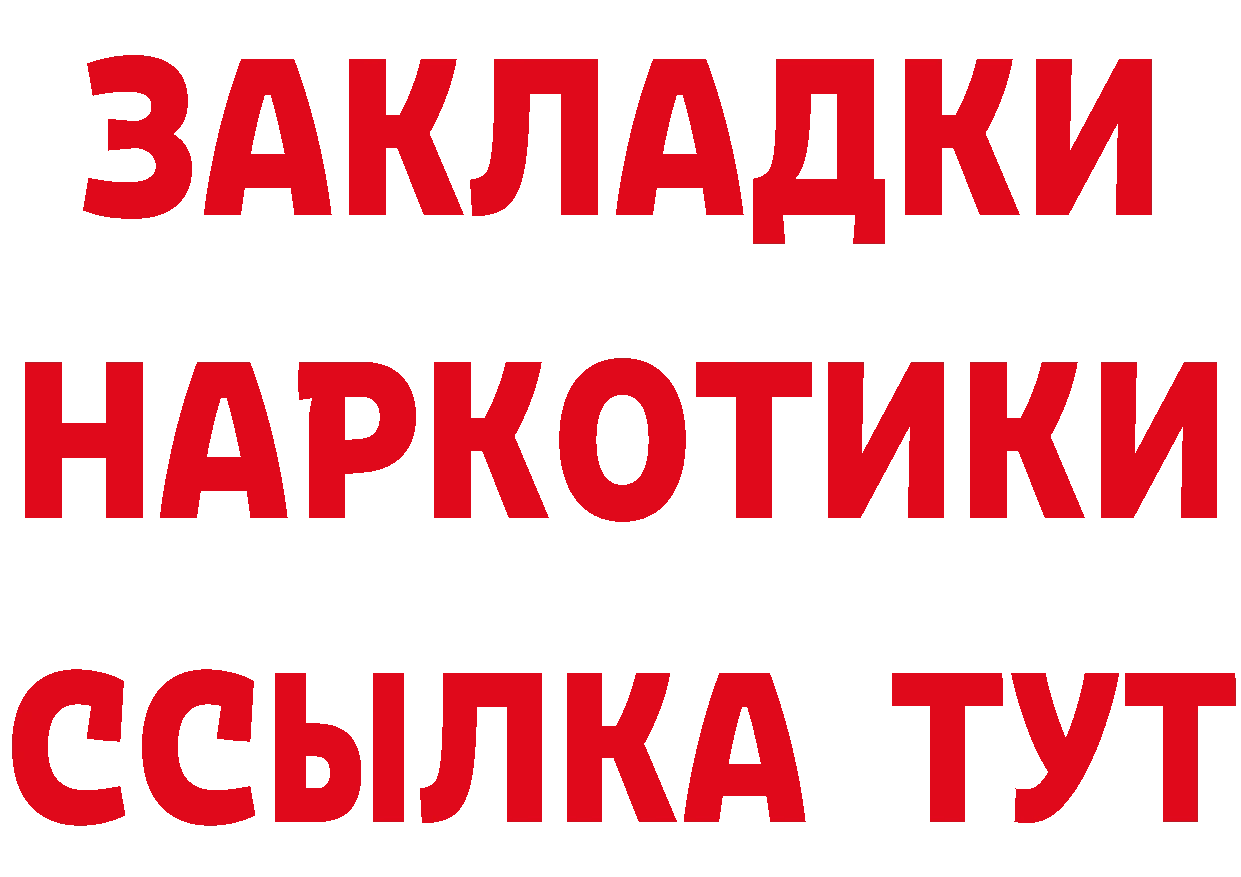 ЗАКЛАДКИ
НАРКОТИКИ
ССЫЛКА ТУТ